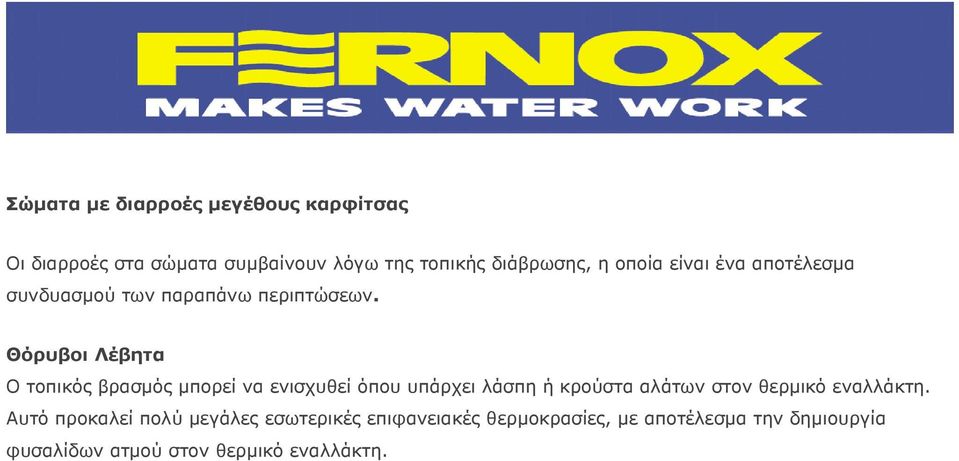 FERNOX
MAKES WATER WORK

Σώματα με διαρροές μεγέθους καρφίτσας

Οι διαρροές στα σώματα συμβαίνουν λόγω της τοπικής διάβρωσης, η οποία είναι ένα αποτέλεσμα συνδυασμού των παραπάνω περιπτώσεων.

Θόρυβοι Λέβητα
Ο τοπικός βρασμός μπορεί να ενισχυθεί όπου υπάρχει λάσπη ή κρούστα αλάτων στον θερμικό εναλλάκτη. Αυτό προκαλεί πολύ μεγάλες εσωτερικές επιφανειακές θερμοκρασίες, με αποτέλεσμα την δημιουργία φυσαλίδων ατμού στον θερμικό εναλλάκτη.